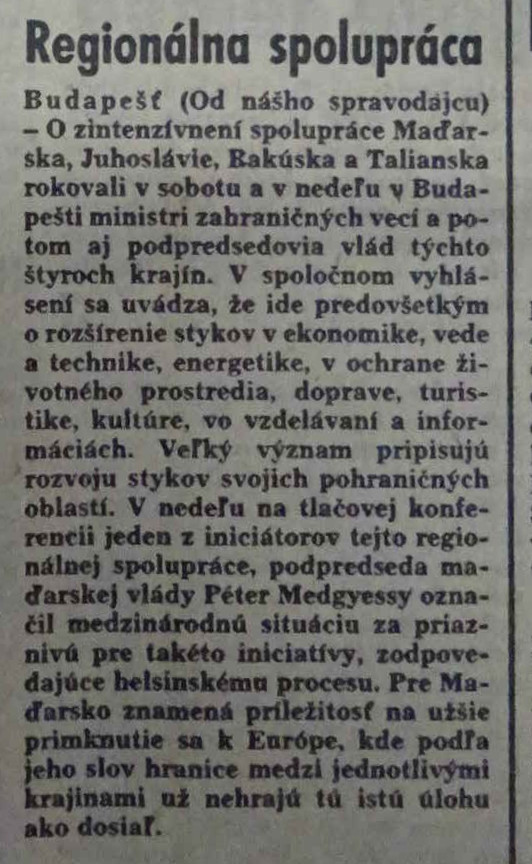 Regionálna spolupráca

Budapešť (Od nášho spravodajcu) – O zintenzívnení spolupráce Maďarska, Juhoslávie, Rakúska a Talianska rokovali v sobotu a v nedeľu v Budapešti ministri zahraničných vecí a potom aj podpredsedovia vlád týchto štyroch krajín. V spoločnom vyhlásení sa uvádza, že ide predovšetkým o rozšírenie stykov v ekonomike, vede a technike, energetike, v ochrane životného prostredia, doprave, turistike, kultúre, vo vzdelávaní a informáciách. Veľký význam pripisujú rozvoju stykov svojich pohraničných oblastí. V nedeľu na tlačovej konferencii jeden z iniciátorov tejto regionálnej spolupráce, podpredseda maďarskej vlády Péter Medgyessy označil medzinárodnú situáciu za priaznivú pre takéto iniciatívy, zodpovedajúce helsinskému procesu. Pre Maďarsko znamená príležitosť na užšie primknutie sa k Európe, kde podľa jeho slov hranice medzi jednotlivými krajinami už nehrajú tú istú úlohu ako dosiaľ.